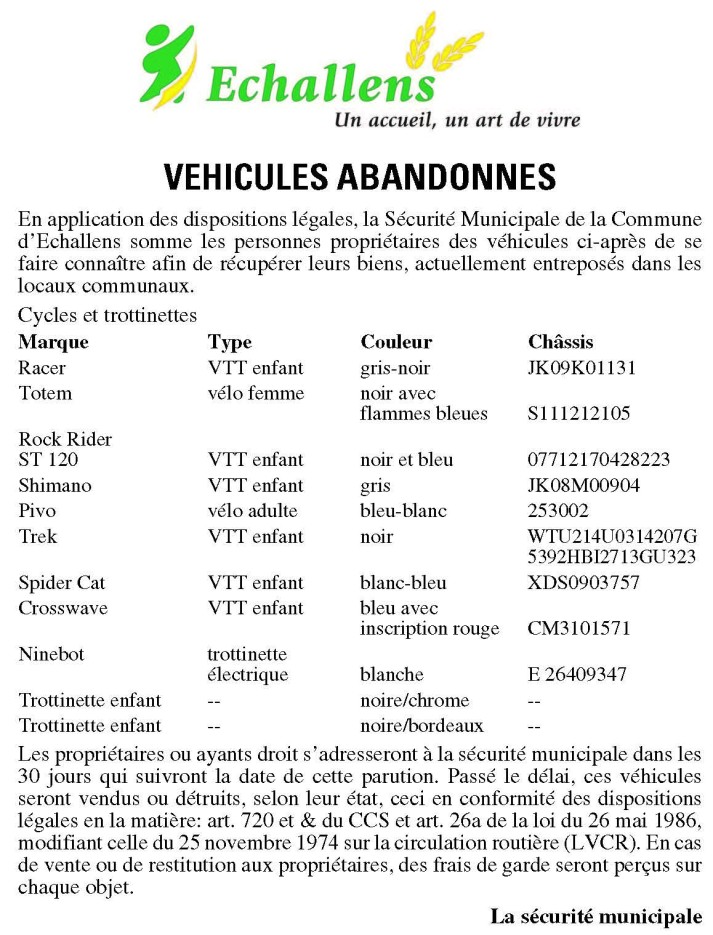 Echallens
Un accueil, un art de vivre

VEHICULES ABANDONNES

En application des dispositions légales, la Sécurité Municipale de la Commune d'Echallens somme les personnes propriétaires des véhicules ci-après de se faire connaître afin de récupérer leurs biens, actuellement entreposés dans les locaux communaux.

Cycles et trottinettes

| Marque | Type | Couleur | Châssis |
|---|---|---|---|
| Racer | VTT enfant | gris-noir | JK09K01131 |
| Totem | vélo femme | noir avec flammes bleues | S111212105 |
| Rock Rider ST 120 | VTT enfant | noir et bleu | 07712170428223 |
| Shimano | VTT enfant | gris | JK08M00904 |
| Pivo | vélo adulte | bleu-blanc | 253002 |
| Trek | VTT enfant | noir | WTU214U0314207G 5392HBI2713GU323 |
| Spider Cat | VTT enfant | blanc-bleu | XDS0903757 |
| Crosswave | VTT enfant | bleu avec inscription rouge | CM3101571 |
| Ninebot | trottinette électrique | blanche | E 26409347 |
| Trottinette enfant | -- | noire/chrome | -- |
| Trottinette enfant | -- | noire/bordeaux | -- |

Les propriétaires ou ayants droit s'adresseront à la sécurité municipale dans les 30 jours qui suivront la date de cette parution. Passé le délai, ces véhicules seront vendus ou détruits, selon leur état, ceci en conformité des dispositions légales en la matière: art. 720 et & du CCS et art. 26a de la loi du 26 mai 1986, modifiant celle du 25 novembre 1974 sur la circulation routière (LVCR). En cas de vente ou de restitution aux propriétaires, des frais de garde seront perçus sur chaque objet.

La sécurité municipale